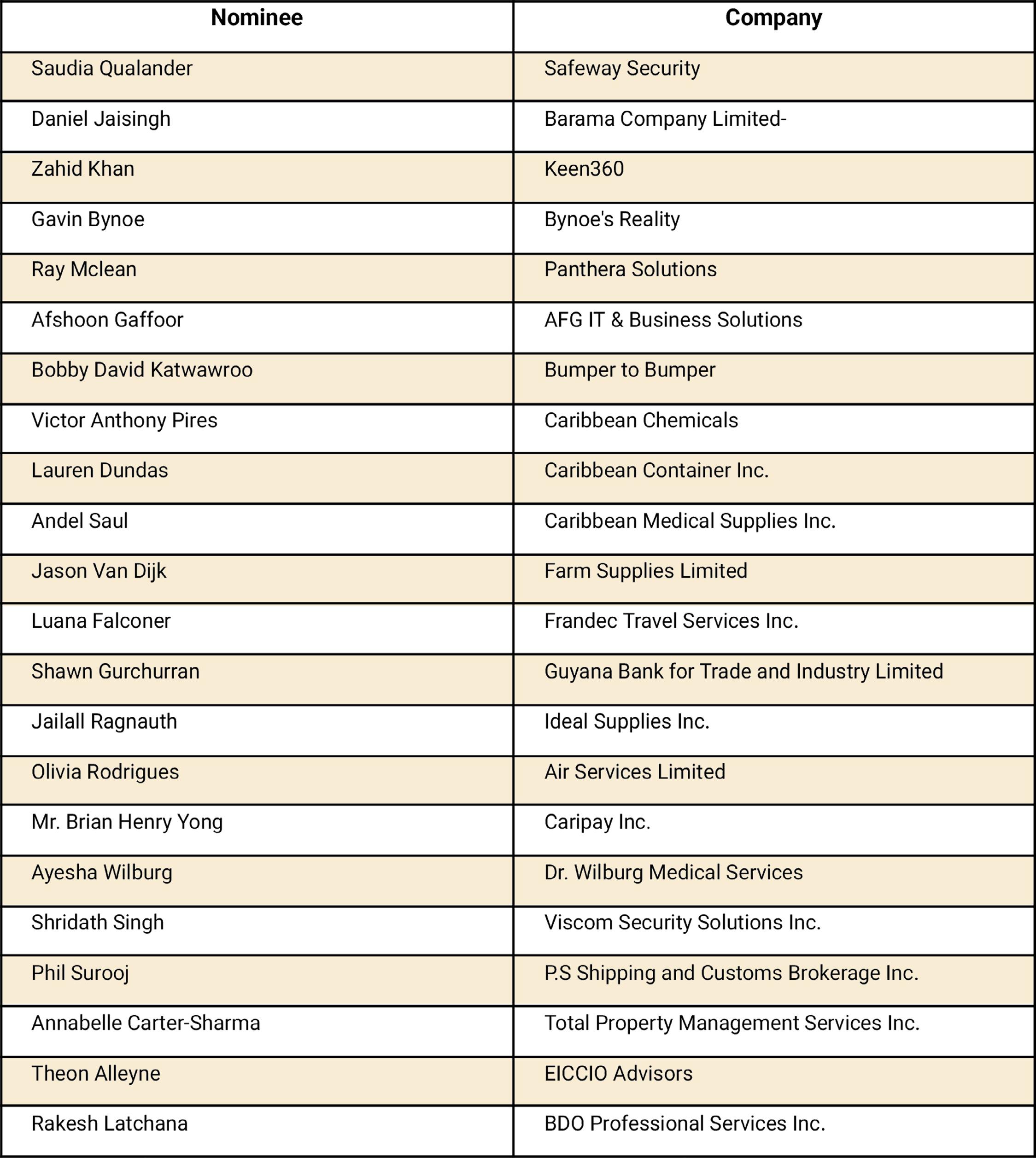 | Nominee | Company |
|---|---|
| Saudia Qualander | Safeway Security |
| Daniel Jaisingh | Barama Company Limited- |
| Zahid Khan | Keen360 |
| Gavin Bynoe | Bynoe's Reality |
| Ray Mclean | Panthera Solutions |
| Afshoon Gaffoor | AFG IT & Business Solutions |
| Bobby David Katwawroo | Bumper to Bumper |
| Victor Anthony Pires | Caribbean Chemicals |
| Lauren Dundas | Caribbean Container Inc. |
| Andel Saul | Caribbean Medical Supplies Inc. |
| Jason Van Dijk | Farm Supplies Limited |
| Luana Falconer | Frandec Travel Services Inc. |
| Shawn Gurchurran | Guyana Bank for Trade and Industry Limited |
| Jailall Ragnauth | Ideal Supplies Inc. |
| Olivia Rodrigues | Air Services Limited |
| Mr. Brian Henry Yong | Caripay Inc. |
| Ayesha Wilburg | Dr. Wilburg Medical Services |
| Shridath Singh | Viscom Security Solutions Inc. |
| Phil Surooj | P.S Shipping and Customs Brokerage Inc. |
| Annabelle Carter-Sharma | Total Property Management Services Inc. |
| Theon Alleyne | EICCIO Advisors |
| Rakesh Latchana | BDO Professional Services Inc. |